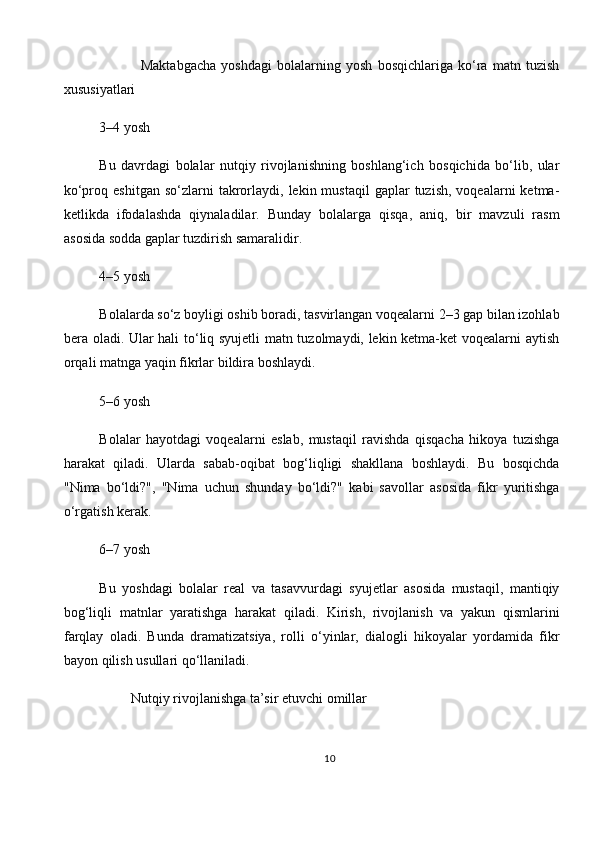 Maktabgacha yoshdagi bolalarning yosh bosqichlariga ko‘ra matn tuzish xususiyatlari

3–4 yosh

Bu davrdagi bolalar nutqiy rivojlanishning boshlang‘ich bosqichida bo‘lib, ular ko‘proq eshitgan so‘zlarni takrorlaydi, lekin mustaqil gaplar tuzish, voqealarni ketma-ketlikda ifodalashda qiynaladilar. Bunday bolalarga qisqa, aniq, bir mavzuli rasm asosida sodda gaplar tuzdirish samaralidir.

4–5 yosh

Bolalarda so‘z boyligi oshib boradi, tasvirlangan voqealarni 2–3 gap bilan izohlab bera oladi. Ular hali to‘liq syujetli matn tuzolmaydi, lekin ketma-ket voqealarni aytish orqali matnga yaqin fikrlar bildira boshlaydi.

5–6 yosh

Bolalar hayotdagi voqealarni eslab, mustaqil ravishda qisqacha hikoya tuzishga harakat qiladi. Ularda sabab-oqibat bog‘liqligi shakllana boshlaydi. Bu bosqichda "Nima bo‘ldi?", "Nima uchun shunday bo‘ldi?" kabi savollar asosida fikr yuritishga o‘rgatish kerak.

6–7 yosh

Bu yoshdagi bolalar real va tasavvurdagi syujetlar asosida mustaqil, mantiqiy bog‘liqli matnlar yaratishga harakat qiladi. Kirish, rivojlanish va yakun qismlarini farqlay oladi. Bunda dramatizatsiya, rolli o‘yinlar, dialogli hikoyalar yordamida fikr bayon qilish usullari qo‘llaniladi.

Nutqiy rivojlanishga ta’sir etuvchi omillar

10